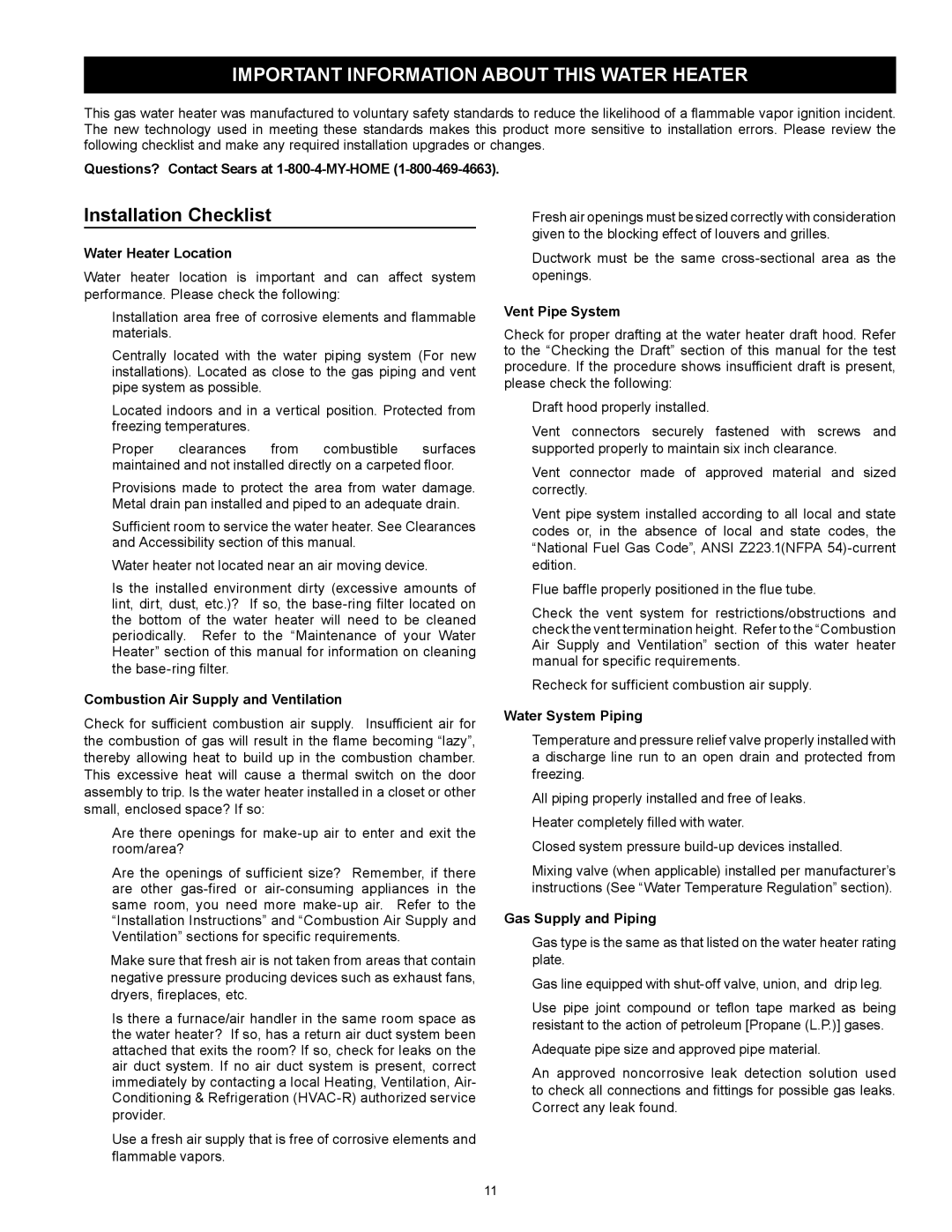 IMPORTANT INFORMATION ABOUT THIS WATER HEATER

This gas water heater was manufactured to voluntary safety standards to reduce the likelihood of a flammable vapor ignition incident. The new technology used in meeting these standards makes this product more sensitive to installation errors. Please review the following checklist and make any required installation upgrades or changes.

Questions? Contact Sears at 1-800-4-MY-HOME (1-800-469-4663).

Installation Checklist

Water Heater Location

Water heater location is important and can affect system performance. Please check the following:

Installation area free of corrosive elements and flammable materials.

Centrally located with the water piping system (For new installations). Located as close to the gas piping and vent pipe system as possible.

Located indoors and in a vertical position. Protected from freezing temperatures.

Proper clearances from combustible surfaces maintained and not installed directly on a carpeted floor.

Provisions made to protect the area from water damage. Metal drain pan installed and piped to an adequate drain.

Sufficient room to service the water heater. See Clearances and Accessibility section of this manual.

Water heater not located near an air moving device.

Is the installed environment dirty (excessive amounts of lint, dirt, dust, etc.)? If so, the base-ring filter located on the bottom of the water heater will need to be cleaned periodically. Refer to the “Maintenance of your Water Heater” section of this manual for information on cleaning the base-ring filter.

Combustion Air Supply and Ventilation

Check for sufficient combustion air supply. Insufficient air for the combustion of gas will result in the flame becoming “lazy”, thereby allowing heat to build up in the combustion chamber. This excessive heat will cause a thermal switch on the door assembly to trip. Is the water heater installed in a closet or other small, enclosed space? If so:

Are there openings for make-up air to enter and exit the room/area?

Are the openings of sufficient size? Remember, if there are other gas-fired or air-consuming appliances in the same room, you need more make-up air. Refer to the “Installation Instructions” and “Combustion Air Supply and Ventilation” sections for specific requirements.

Make sure that fresh air is not taken from areas that contain negative pressure producing devices such as exhaust fans, dryers, fireplaces, etc.

Is there a furnace/air handler in the same room space as the water heater? If so, has a return air duct system been attached that exits the room? If so, check for leaks on the air duct system. If no air duct system is present, correct immediately by contacting a local Heating, Ventilation, Air-Conditioning & Refrigeration (HVAC-R) authorized service provider.

Use a fresh air supply that is free of corrosive elements and flammable vapors.

Fresh air openings must be sized correctly with consideration given to the blocking effect of louvers and grilles.

Ductwork must be the same cross-sectional area as the openings.

Vent Pipe System

Check for proper drafting at the water heater draft hood. Refer to the “Checking the Draft” section of this manual for the test procedure. If the procedure shows insufficient draft is present, please check the following:

Draft hood properly installed.

Vent connectors securely fastened with screws and supported properly to maintain six inch clearance.

Vent connector made of approved material and sized correctly.

Vent pipe system installed according to all local and state codes or, in the absence of local and state codes, the “National Fuel Gas Code”, ANSI Z223.1(NFPA 54)-current edition.

Flue baffle properly positioned in the flue tube.

Check the vent system for restrictions/obstructions and check the vent termination height. Refer to the “Combustion Air Supply and Ventilation” section of this water heater manual for specific requirements.

Recheck for sufficient combustion air supply.

Water System Piping

Temperature and pressure relief valve properly installed with a discharge line run to an open drain and protected from freezing.

All piping properly installed and free of leaks.

Heater completely filled with water.

Closed system pressure build-up devices installed.

Mixing valve (when applicable) installed per manufacturer’s instructions (See “Water Temperature Regulation” section).

Gas Supply and Piping

Gas type is the same as that listed on the water heater rating plate.

Gas line equipped with shut-off valve, union, and drip leg.

Use pipe joint compound or teflon tape marked as being resistant to the action of petroleum [Propane (L.P.)] gases.

Adequate pipe size and approved pipe material.

An approved noncorrosive leak detection solution used to check all connections and fittings for possible gas leaks. Correct any leak found.

11